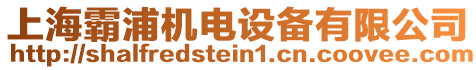 上海霸浦机电设备有限公司
http://shalfredstein1.cn.coovee.com